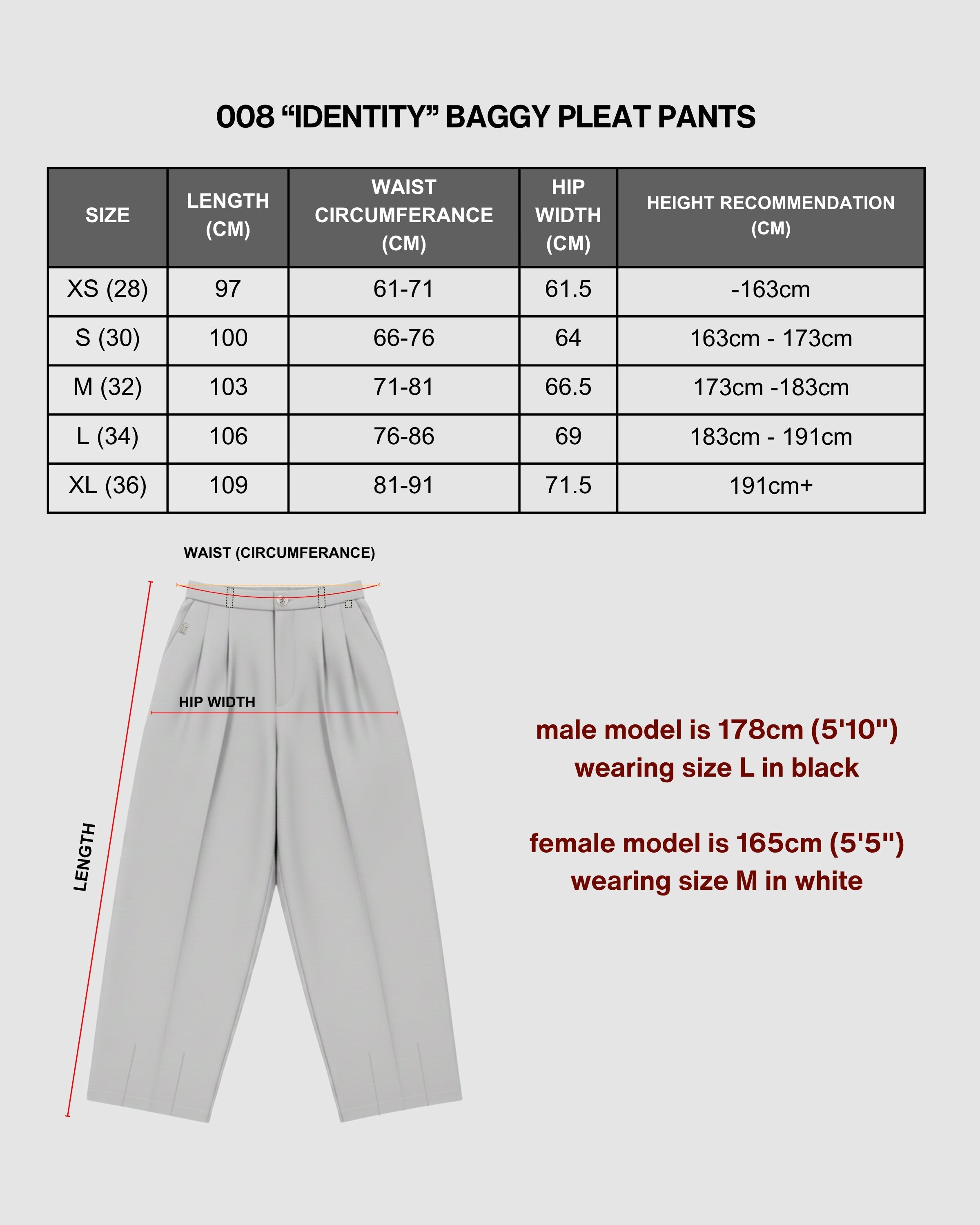 008 “IDENTITY” BAGGY PLEAT PANTS

| SIZE | LENGTH (CM) | WAIST CIRCUMFERANCE (CM) | HIP WIDTH (CM) | HEIGHT RECOMMENDATION (CM) |
|---|---|---|---|---|
| XS (28) | 97 | 61-71 | 61.5 | -163cm |
| S (30) | 100 | 66-76 | 64 | 163cm - 173cm |
| M (32) | 103 | 71-81 | 66.5 | 173cm -183cm |
| L (34) | 106 | 76-86 | 69 | 183cm - 191cm |
| XL (36) | 109 | 81-91 | 71.5 | 191cm+ |

WAIST (CIRCUMFERANCE)

HIP WIDTH

LENGTH

male model is 178cm (5'10") wearing size L in black

female model is 165cm (5'5") wearing size M in white